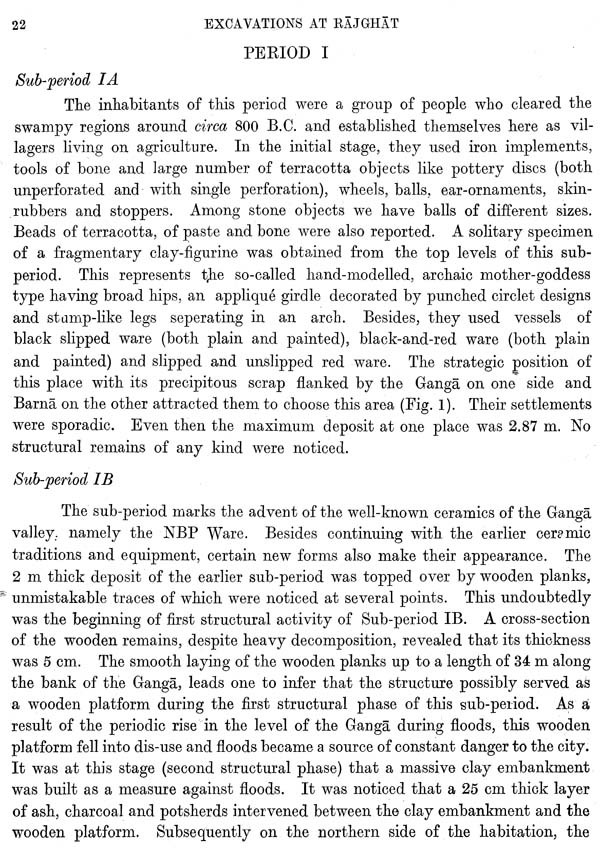 22 EXCAVATIONS AT RĀJGHĀT

PERIOD I

Sub-period IA

The inhabitants of this period were a group of people who cleared the swampy regions around circa 800 B.C. and established themselves here as villagers living on agriculture. In the initial stage, they used iron implements, tools of bone and large number of terracotta objects like pottery discs (both unperforated and with single perforation), wheels, balls, ear-ornaments, skin-rubbers and stoppers. Among stone objects we have balls of different sizes. Beads of terracotta, of paste and bone were also reported. A solitary specimen of a fragmentary clay-figurine was obtained from the top levels of this sub-period. This represents the so-called hand-modelled, archaic mother-goddess type having broad hips, an appliqué girdle decorated by punched circlet designs and stump-like legs seperating in an arch. Besides, they used vessels of black slipped ware (both plain and painted), black-and-red ware (both plain and painted) and slipped and unslipped red ware. The strategic position of this place with its precipitous scrap flanked by the Gangā on one side and Barnā on the other attracted them to choose this area (Fig. 1). Their settlements were sporadic. Even then the maximum deposit at one place was 2.87 m. No structural remains of any kind were noticed.

Sub-period IB

The sub-period marks the advent of the well-known ceramics of the Gangā valley, namely the NBP Ware. Besides continuing with the earlier ceramic traditions and equipment, certain new forms also make their appearance. The 2 m thick deposit of the earlier sub-period was topped over by wooden planks, unmistakable traces of which were noticed at several points. This undoubtedly was the beginning of first structural activity of Sub-period IB. A cross-section of the wooden remains, despite heavy decomposition, revealed that its thickness was 5 cm. The smooth laying of the wooden planks up to a length of 34 m along the bank of the Gangā, leads one to infer that the structure possibly served as a wooden platform during the first structural phase of this sub-period. As a result of the periodic rise in the level of the Gangā during floods, this wooden platform fell into dis-use and floods became a source of constant danger to the city. It was at this stage (second structural phase) that a massive clay embankment was built as a measure against floods. It was noticed that a 25 cm thick layer of ash, charcoal and potsherds intervened between the clay embankment and the wooden platform. Subsequently on the northern side of the habitation, the